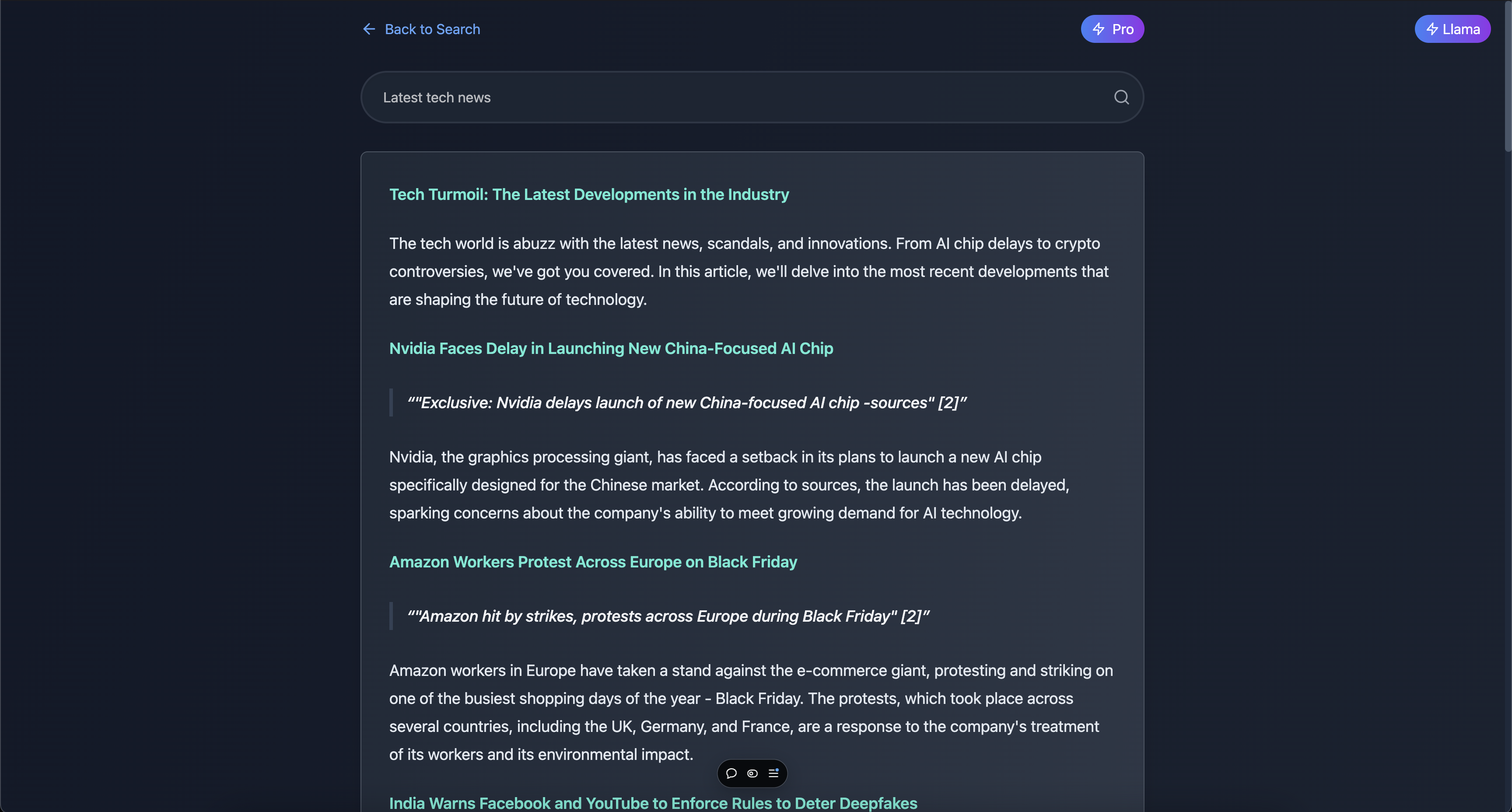 Back to Search

Pro

Llama

Latest tech news

Tech Turmoil: The Latest Developments in the Industry

The tech world is abuzz with the latest news, scandals, and innovations. From AI chip delays to crypto controversies, we've got you covered. In this article, we'll delve into the most recent developments that are shaping the future of technology.

Nvidia Faces Delay in Launching New China-Focused AI Chip

“"Exclusive: Nvidia delays launch of new China-focused AI chip -sources" [2]”

Nvidia, the graphics processing giant, has faced a setback in its plans to launch a new AI chip specifically designed for the Chinese market. According to sources, the launch has been delayed, sparking concerns about the company's ability to meet growing demand for AI technology.

Amazon Workers Protest Across Europe on Black Friday

“"Amazon hit by strikes, protests across Europe during Black Friday" [2]”

Amazon workers in Europe have taken a stand against the e-commerce giant, protesting and striking on one of the busiest shopping days of the year - Black Friday. The protests, which took place across several countries, including the UK, Germany, and France, are a response to the company's treatment of its workers and its environmental impact.

India Warns Facebook and YouTube to Enforce Rules to Deter Deepfakes